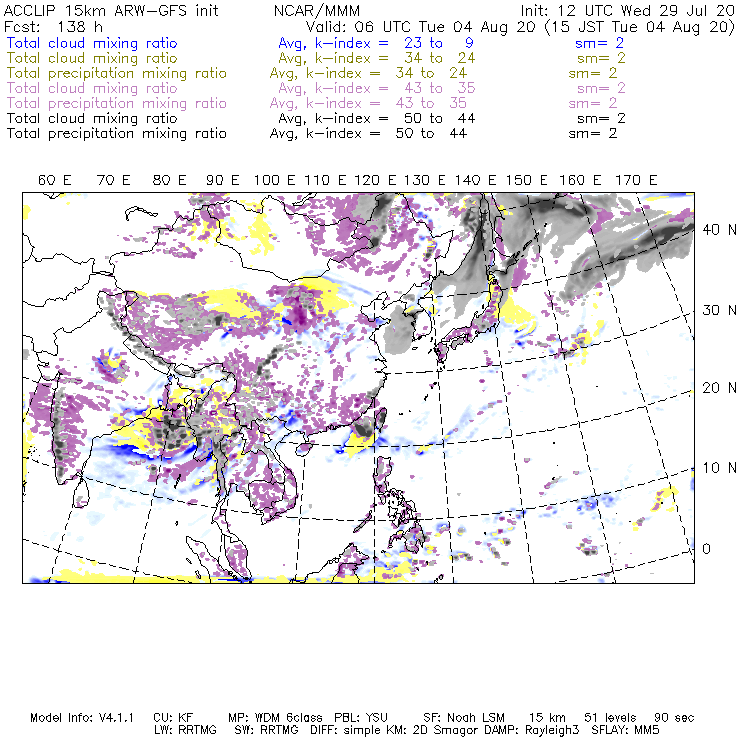 ACCLIP 15km ARW-GFS init NCAR/MMM Init: 12 UTC Wed 29 Jul 20
Fcst: 138 h Valid: 06 UTC Tue 04 Aug 20 (15 JST Tue 04 Aug 20)
Total cloud mixing ratio Avg, k-index = 23 to 9 sm= 2
Total cloud mixing ratio Avg, k-index = 34 to 24 sm= 2
Total precipitation mixing ratio Avg, k-index = 34 to 24 sm= 2
Total cloud mixing ratio Avg, k-index = 43 to 35 sm= 2
Total precipitation mixing ratio Avg, k-index = 43 to 35 sm= 2
Total cloud mixing ratio Avg, k-index = 50 to 44 sm= 2
Total precipitation mixing ratio Avg, k-index = 50 to 44 sm= 2

60 E 70 E 80 E 90 E 100 E 110 E 120 E 130 E 140 E 150 E 160 E 170 E

40 N
30 N
20 N
10 N
0

Model Info: V4.1.1 CU: KF MP: WDM 6class PBL: YSU SF: Noah LSM 15 km 51 levels 90 sec
LW: RRTMG SW: RRTMG DIFF: simple KM: 2D Smagor DAMP: Rayleigh3 SFLAY: MM5